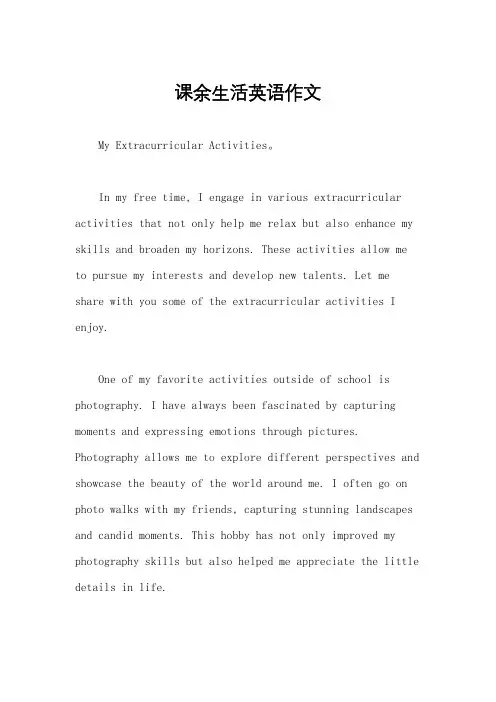 课余生活英语作文

My Extracurricular Activities。

In my free time, I engage in various extracurricular activities that not only help me relax but also enhance my skills and broaden my horizons. These activities allow me to pursue my interests and develop new talents. Let me share with you some of the extracurricular activities I enjoy.

One of my favorite activities outside of school is photography. I have always been fascinated by capturing moments and expressing emotions through pictures. Photography allows me to explore different perspectives and showcase the beauty of the world around me. I often go on photo walks with my friends, capturing stunning landscapes and candid moments. This hobby has not only improved my photography skills but also helped me appreciate the little details in life.